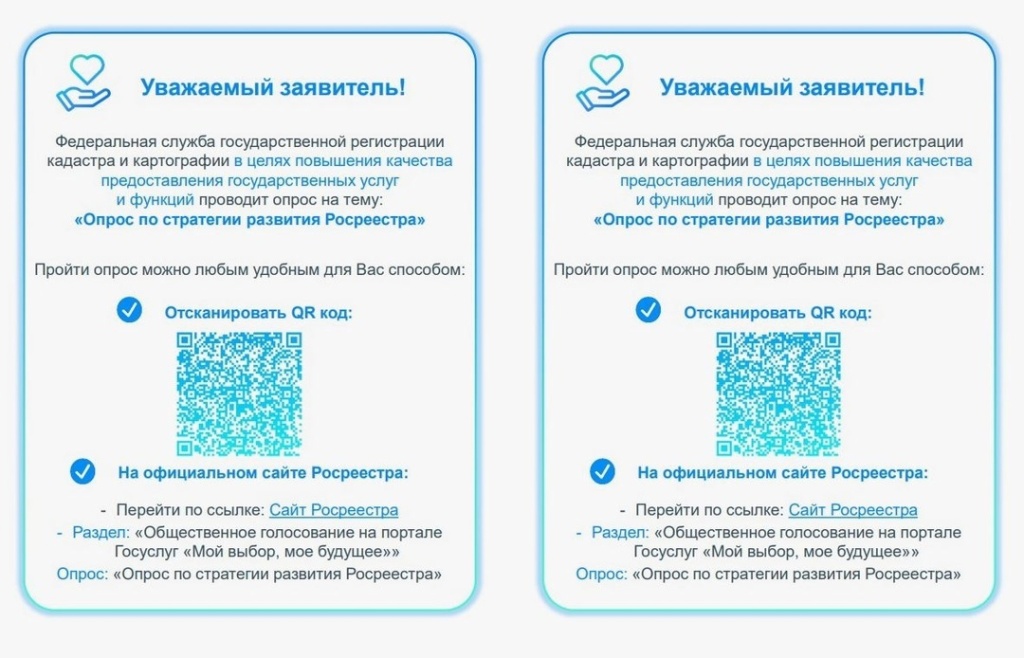 Уважаемый заявитель!

Федеральная служба государственной регистрации кадастра и картографии в целях повышения качества предоставления государственных услуг и функций проводит опрос на тему:
«Опрос по стратегии развития Росреестра»

Пройти опрос можно любым удобным для Вас способом:

Отсканировать QR код:

На официальном сайте Росреестра:

- Перейти по ссылке: Сайт Росреестра
- Раздел: «Общественное голосование на портале Госуслуг «Мой выбор, мое будущее»»
Опрос: «Опрос по стратегии развития Росреестра»

Уважаемый заявитель!

Федеральная служба государственной регистрации кадастра и картографии в целях повышения качества предоставления государственных услуг и функций проводит опрос на тему:
«Опрос по стратегии развития Росреестра»

Пройти опрос можно любым удобным для Вас способом:

Отсканировать QR код:

На официальном сайте Росреестра:

- Перейти по ссылке: Сайт Росреестра
- Раздел: «Общественное голосование на портале Госуслуг «Мой выбор, мое будущее»»
Опрос: «Опрос по стратегии развития Росреестра»